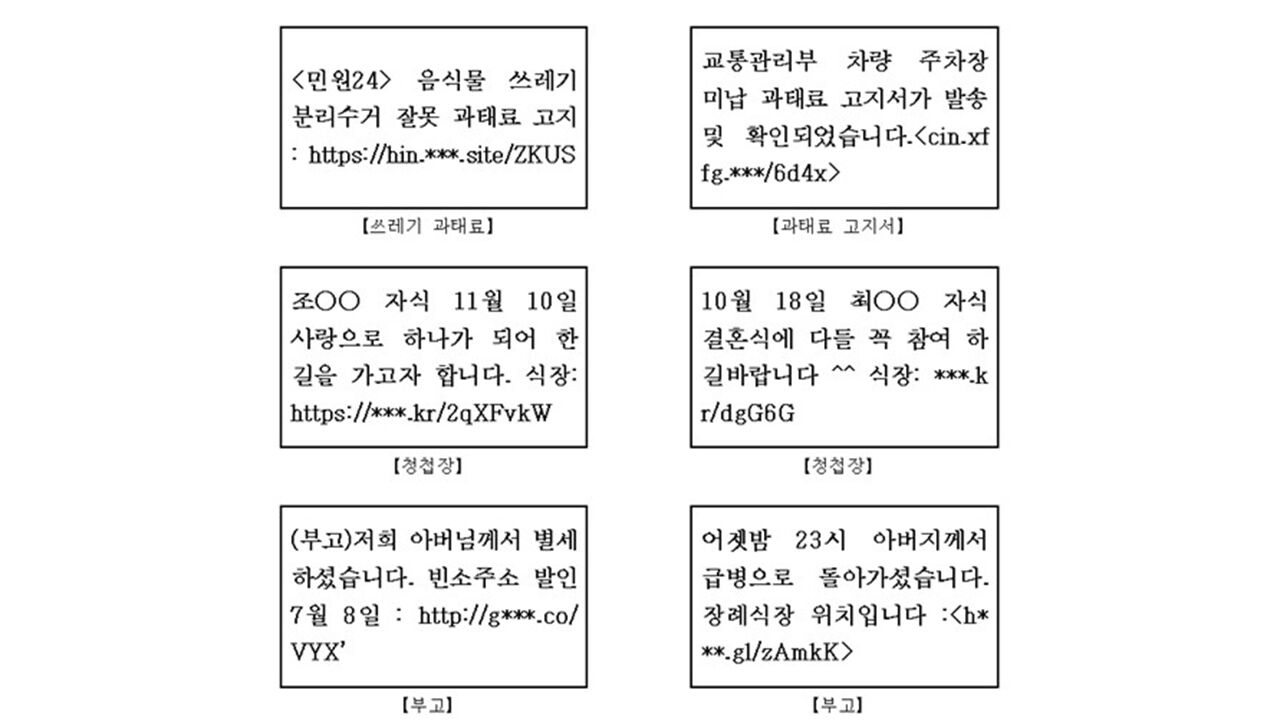 <민원24> 음식물 쓰레기 분리수거 잘못 과태료 고지 : https://hin.***.site/ZKUS

【쓰레기 과태료】

교통관리부 차량 주차장 미납 과태료 고지서가 발송 및 확인되었습니다.<cin.xffg.***/6d4x>

【과태료 고지서】

조○○ 자식 11월 10일 사랑으로 하나가 되어 한 길을 가고자 합니다. 식장: https://***.kr/2qXFvkW

【청첩장】

10월 18일 최○○ 자식 결혼식에 다들 꼭 참여 하길바랍니다 ^^ 식장: ***.kr/dgG6G

【청첩장】

(부고)저희 아버님께서 별세 하셨습니다. 빈소주소 발인 7월 8일 : http://g***.co/VYX'

【부고】

어젯밤 23시 아버지께서 급병으로 돌아가셨습니다. 장례식장 위치입니다 :<h***.gl/zAmkK>

【부고】